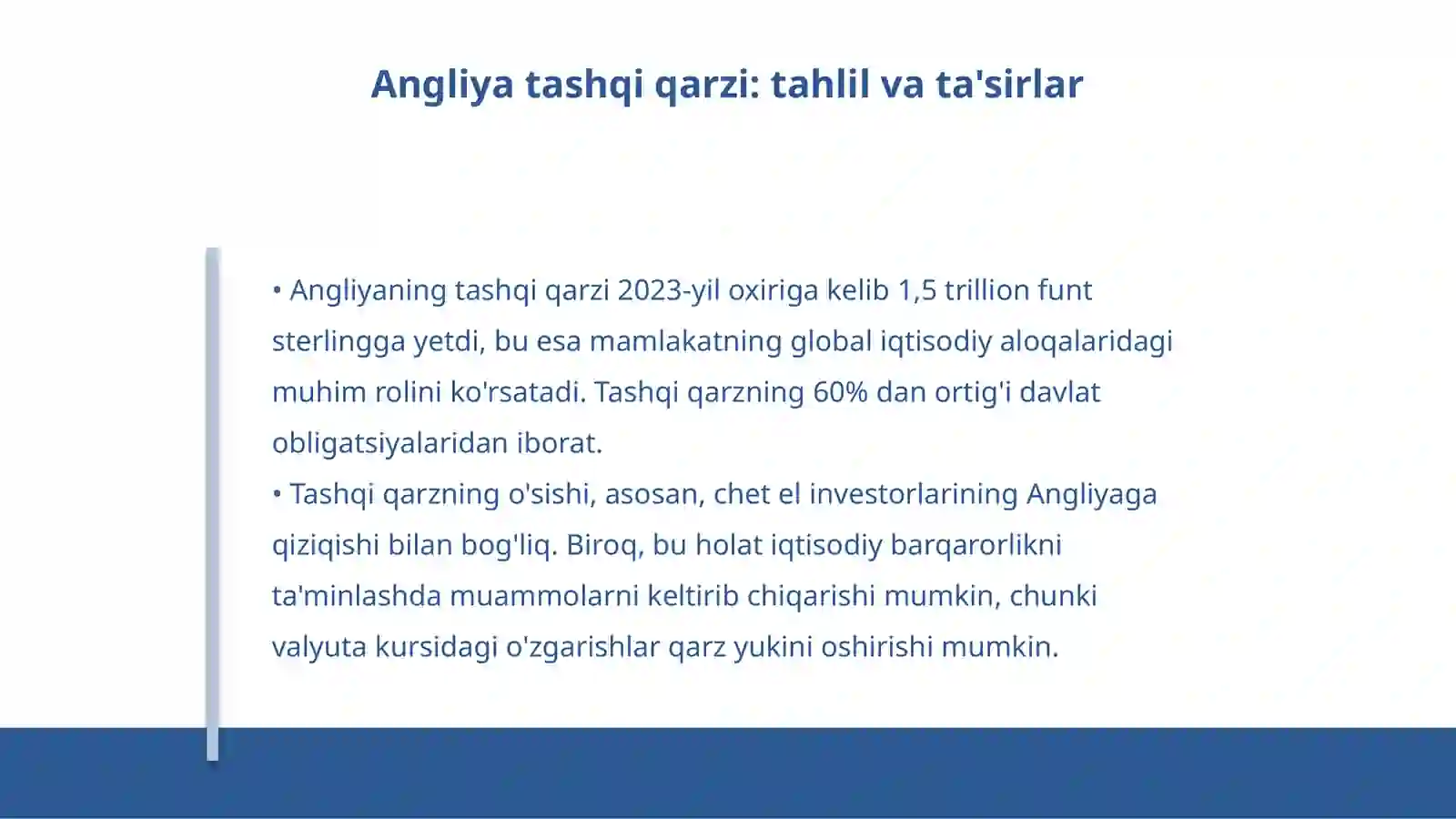 Angliya tashqi qarzi: tahlil va ta'sirlar

• Angliyaning tashqi qarzi 2023-yil oxiriga kelib 1,5 trillion funt sterlingga yetdi, bu esa mamlakatning global iqtisodiy aloqalaridagi muhim rolini ko'rsatadi. Tashqi qarzning 60% dan ortig'i davlat obligatsiyalaridan iborat.
• Tashqi qarzning o'sishi, asosan, chet el investorlarining Angliyaga qiziqishi bilan bog'liq. Biroq, bu holat iqtisodiy barqarorlikni ta'minlashda muammolarni keltirib chiqarishi mumkin, chunki valyuta kursidagi o'zgarishlar qarz yukini oshirishi mumkin.